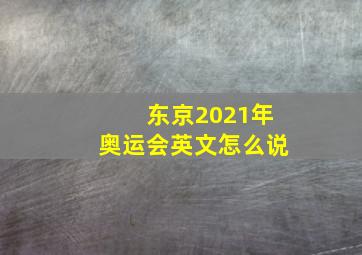 东京2021年
奥运会英文怎么说